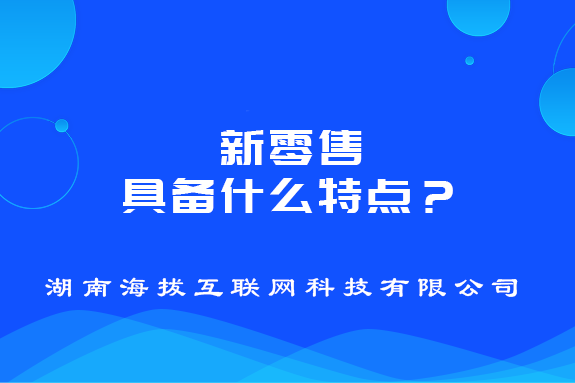 新零售
具备什么特点？

湖南海拔互联网科技有限公司